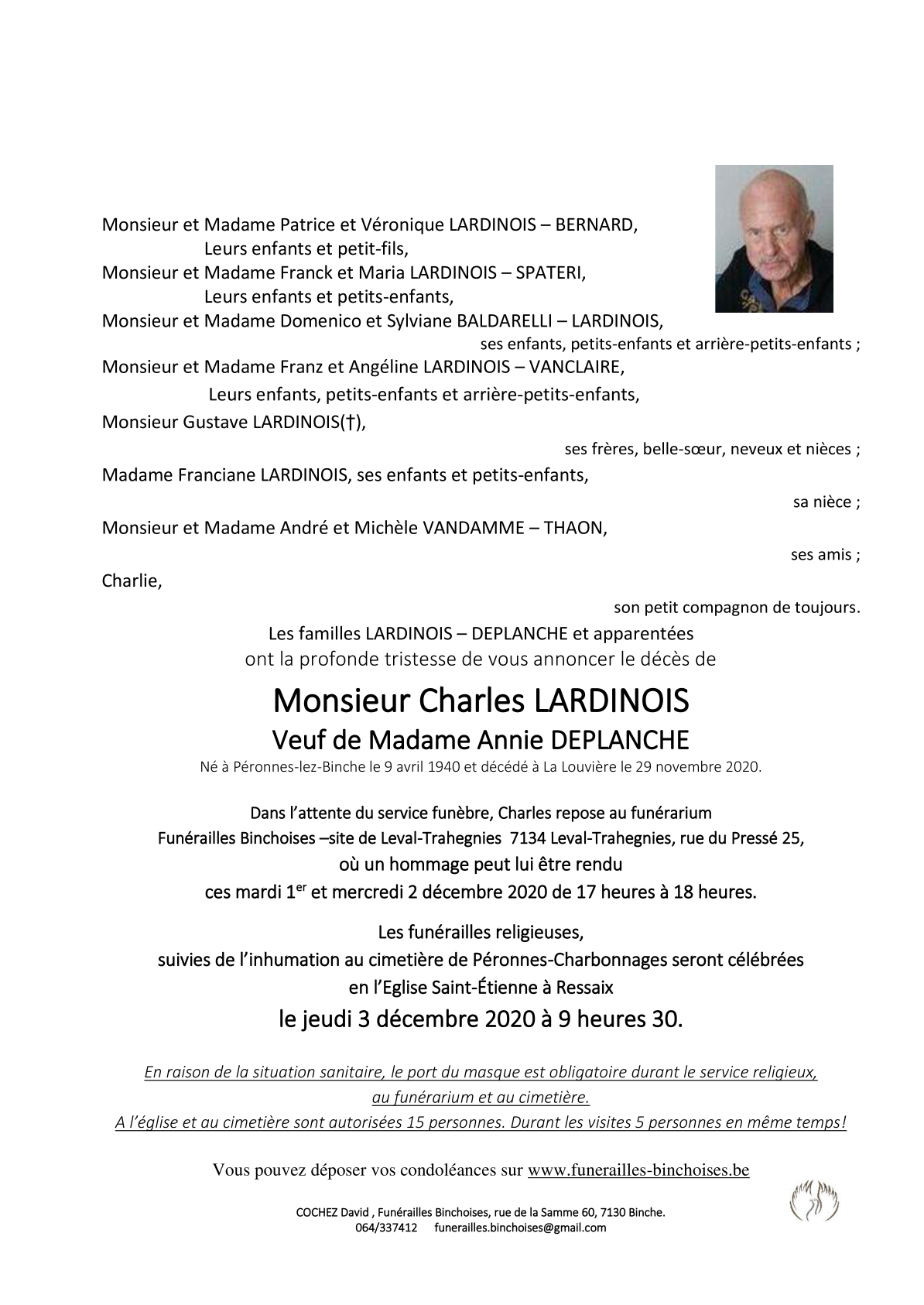 Monsieur et Madame Patrice et Véronique LARDINOIS – BERNARD,
Leurs enfants et petit-fils,
Monsieur et Madame Franck et Maria LARDINOIS – SPATERI,
Leurs enfants et petits-enfants,
Monsieur et Madame Domenico et Sylviane BALDARELLI – LARDINOIS,
ses enfants, petits-enfants et arrière-petits-enfants ;
Monsieur et Madame Franz et Angéline LARDINOIS – VANCLAIRE,
Leurs enfants, petits-enfants et arrière-petits-enfants,
Monsieur Gustave LARDINOIS(†),
ses frères, belle-sœur, neveux et nièces ;
Madame Franciane LARDINOIS, ses enfants et petits-enfants,
sa nièce ;
Monsieur et Madame André et Michèle VANDAMME – THAON,
ses amis ;
Charlie,
son petit compagnon de toujours.

Les familles LARDINOIS – DEPLANCHE et apparentées
ont la profonde tristesse de vous annoncer le décès de

Monsieur Charles LARDINOIS
Veuf de Madame Annie DEPLANCHE
Né à Péronnes-lez-Binche le 9 avril 1940 et décédé à La Louvière le 29 novembre 2020.

Dans l'attente du service funèbre, Charles repose au funérarium
Funérailles Binchoises –site de Leval-Trahegnies 7134 Leval-Trahegnies, rue du Pressé 25,
où un hommage peut lui être rendu
ces mardi 1$^{er}$ et mercredi 2 décembre 2020 de 17 heures à 18 heures.

Les funérailles religieuses,
suivies de l'inhumation au cimetière de Péronnes-Charbonnages seront célébrées
en l'Eglise Saint-Étienne à Ressaix
le jeudi 3 décembre 2020 à 9 heures 30.

En raison de la situation sanitaire, le port du masque est obligatoire durant le service religieux, au funérarium et au cimetière.
A l'église et au cimetière sont autorisées 15 personnes. Durant les visites 5 personnes en même temps!

Vous pouvez déposer vos condoléances sur www.funerailles-binchoises.be

COCHEZ David , Funérailles Binchoises, rue de la Samme 60, 7130 Binche.
064/337412 funerailles.binchoises@gmail.com